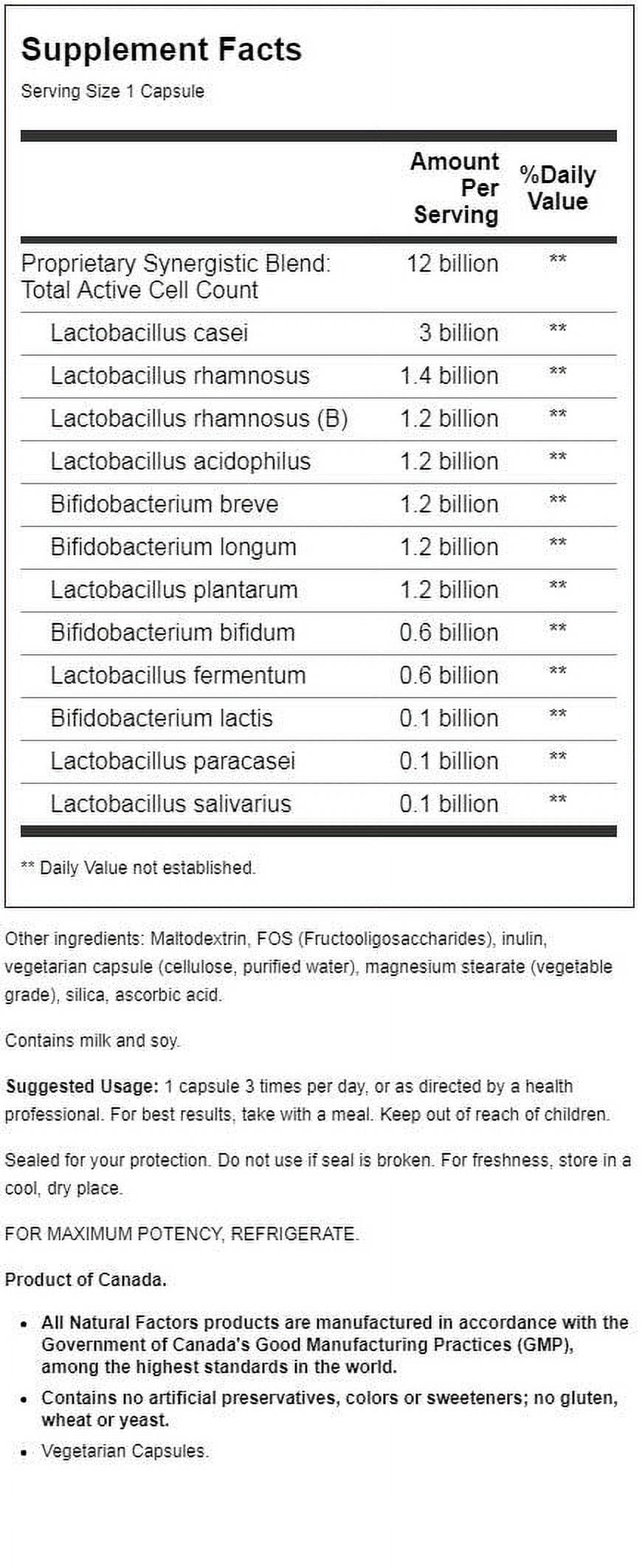 Supplement Facts

Serving Size 1 Capsule

| | Amount Per Serving | %Daily Value |
|---|---|---|
| Proprietary Synergistic Blend: Total Active Cell Count | 12 billion | ** |
| Lactobacillus casei | 3 billion | ** |
| Lactobacillus rhamnosus | 1.4 billion | ** |
| Lactobacillus rhamnosus (B) | 1.2 billion | ** |
| Lactobacillus acidophilus | 1.2 billion | ** |
| Bifidobacterium breve | 1.2 billion | ** |
| Bifidobacterium longum | 1.2 billion | ** |
| Lactobacillus plantarum | 1.2 billion | ** |
| Bifidobacterium bifidum | 0.6 billion | ** |
| Lactobacillus fermentum | 0.6 billion | ** |
| Bifidobacterium lactis | 0.1 billion | ** |
| Lactobacillus paracasei | 0.1 billion | ** |
| Lactobacillus salivarius | 0.1 billion | ** |

** Daily Value not established.

Other ingredients: Maltodextrin, FOS (Fructooligosaccharides), inulin, vegetarian capsule (cellulose, purified water), magnesium stearate (vegetable grade), silica, ascorbic acid.

Contains milk and soy.

Suggested Usage: 1 capsule 3 times per day, or as directed by a health professional. For best results, take with a meal. Keep out of reach of children.

Sealed for your protection. Do not use if seal is broken. For freshness, store in a cool, dry place.

FOR MAXIMUM POTENCY, REFRIGERATE.

Product of Canada.

• All Natural Factors products are manufactured in accordance with the Government of Canada's Good Manufacturing Practices (GMP), among the highest standards in the world.

• Contains no artificial preservatives, colors or sweeteners; no gluten, wheat or yeast.

• Vegetarian Capsules.